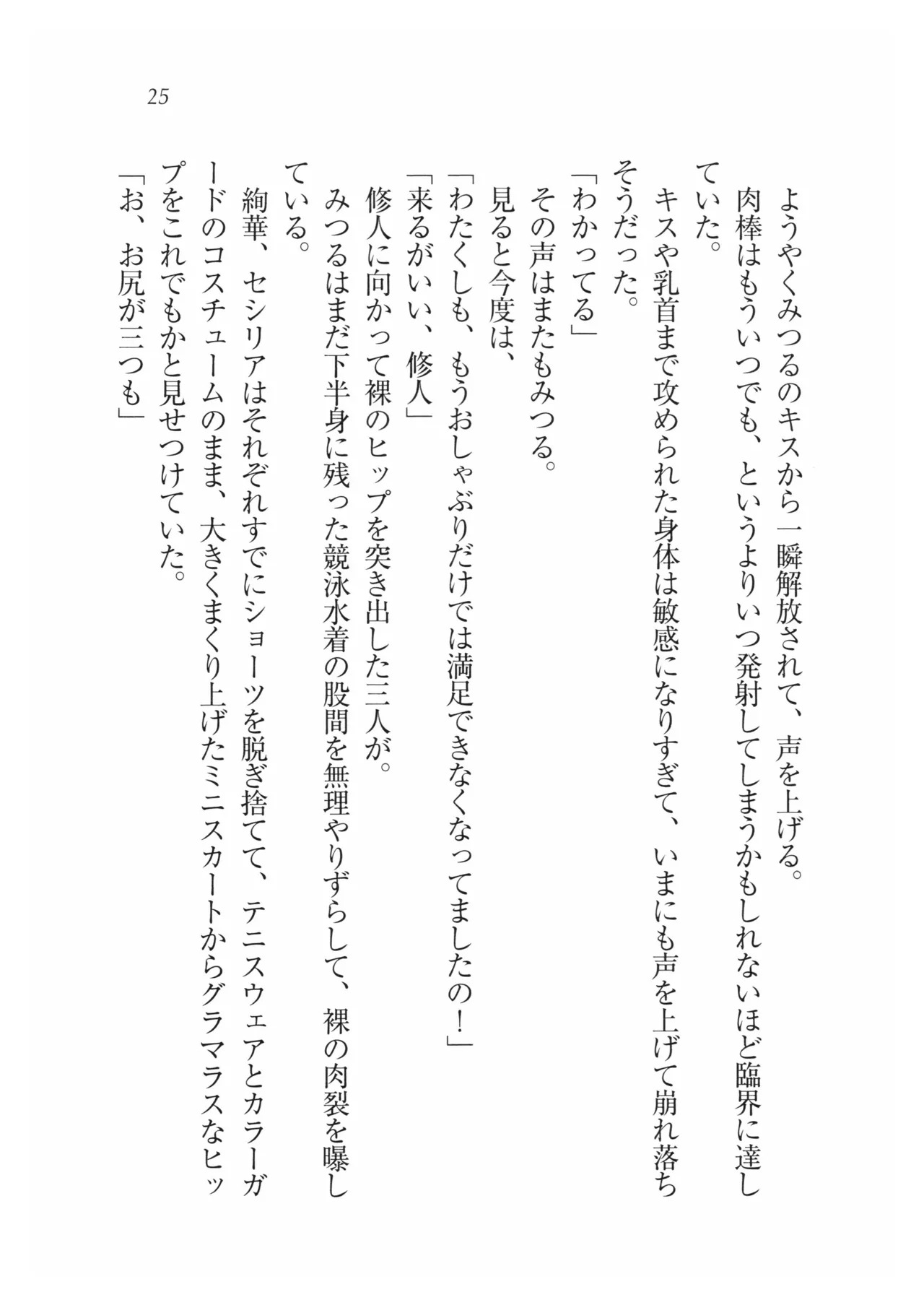 25

ようやくみつるのキスから一瞬解放されて、声を上げる。
肉棒はもういつでも、というよりいつ発射してしまうかもしれないほど臨界に達していた。
キスや乳首まで攻められた身体は敏感になりすぎて、いまにも声を上げて崩れ落ちそうだった。
「わかってる」
その声はまたもみつる。
見ると今度は、
「わたくしも、もうおしゃぶりだけでは満足できなくなってましたの！」
「来るがいい、修人」
修人に向かって裸のヒップを突き出した三人が。
みつるはまだ下半身に残った競泳水着の股間を無理やりずらして、裸の肉裂を曝している。
絢華、セシリアはそれぞれすでにショーツを脱ぎ捨てて、テニスウェアとカラーガードのコスチュームのまま、大きくまくり上げたミニスカートからグラマラスなヒップをこれでもかと見せつけていた。
「お、お尻が三つも」